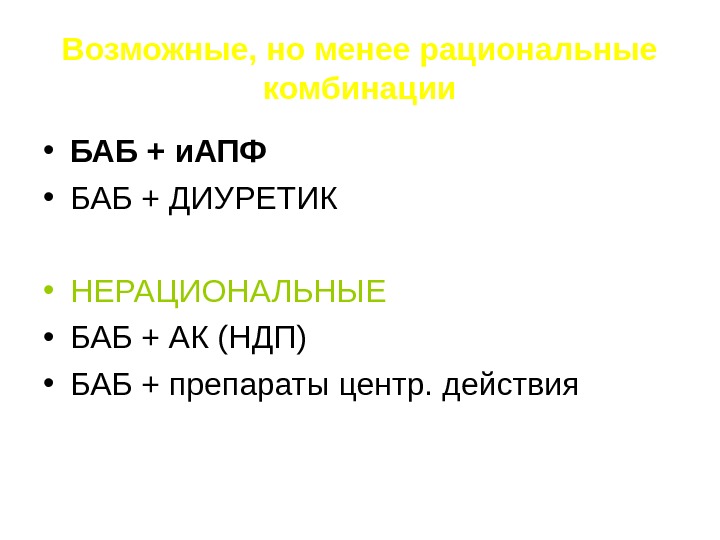 Возможные, но менее рациональные комбинации

• БАБ + иАПФ
• БАБ + ДИУРЕТИК

• НЕРАЦИОНАЛЬНЫЕ
• БАБ + АК (НДП)
• БАБ + препараты центр. действия